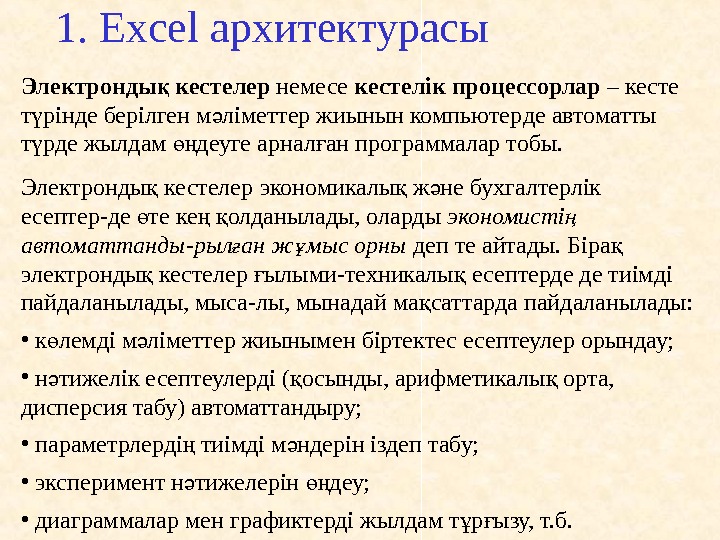 1. Excel архитектурасы

Электрондық кестелер немесе кестелік процессорлар – кесте түрінде берілген мәліметтер жиынын компьютерде автоматты түрде жылдам өңдеуге арналған программалар тобы.

Электрондық кестелер экономикалық және бухгалтерлік есептер-де өте кең қолданылады, оларды экономистің автоматтанды-рылған жұмыс орны деп те айтады. Бірақ электрондық кестелер ғылыми-техникалық есептерде де тиімді пайдаланылады, мыса-лы, мынадай мақсаттарда пайдаланылады:

• көлемді мәліметтер жиынымен біртектес есептеулер орындау;

• нәтижелік есептеулерді (қосынды, арифметикалық орта, дисперсия табу) автоматтандыру;

• параметрлердің тиімді мәндерін іздеп табу;

• эксперимент нәтижелерін өңдеу;

• диаграммалар мен графиктерді жылдам тұрғызу, т.б.